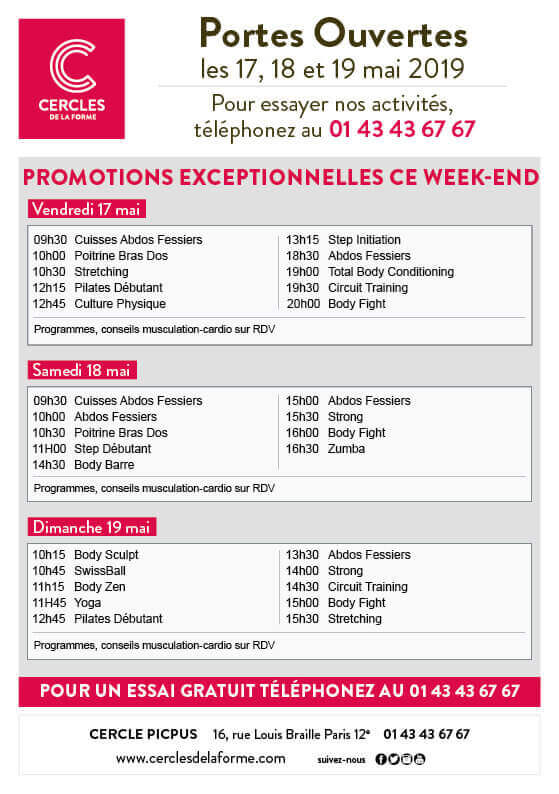 CERCLES DE LA FORME

Portes Ouvertes
les 17, 18 et 19 mai 2019

Pour essayer nos activités, téléphonez au 01 43 43 67 67

PROMOTIONS EXCEPTIONNELLES CE WEEK-END

Vendredi 17 mai

09h30 Cuisses Abdos Fessiers
10h00 Poitrine Bras Dos
10h30 Stretching
12h15 Pilates Débutant
12h45 Culture Physique

13h15 Step Initiation
18h30 Abdos Fessiers
19h00 Total Body Conditioning
19h30 Circuit Training
20h00 Body Fight

Programmes, conseils musculation-cardio sur RDV

Samedi 18 mai

09h30 Cuisses Abdos Fessiers
10h00 Abdos Fessiers
10h30 Poitrine Bras Dos
11H00 Step Débutant
14h30 Body Barre

15h00 Abdos Fessiers
15h30 Strong
16h00 Body Fight
16h30 Zumba

Programmes, conseils musculation-cardio sur RDV

Dimanche 19 mai

10h15 Body Sculpt
10h45 SwissBall
11h15 Body Zen
11H45 Yoga
12h45 Pilates Débutant

13h30 Abdos Fessiers
14h00 Strong
14h30 Circuit Training
15h00 Body Fight
15h30 Stretching

Programmes, conseils musculation-cardio sur RDV

POUR UN ESSAI GRATUIT TÉLÉPHONEZ AU 01 43 43 67 67

CERCLE PICPUS 16, rue Louis Braille Paris 12e 01 43 43 67 67
www.cerclesdelaforme.com suivez-nous